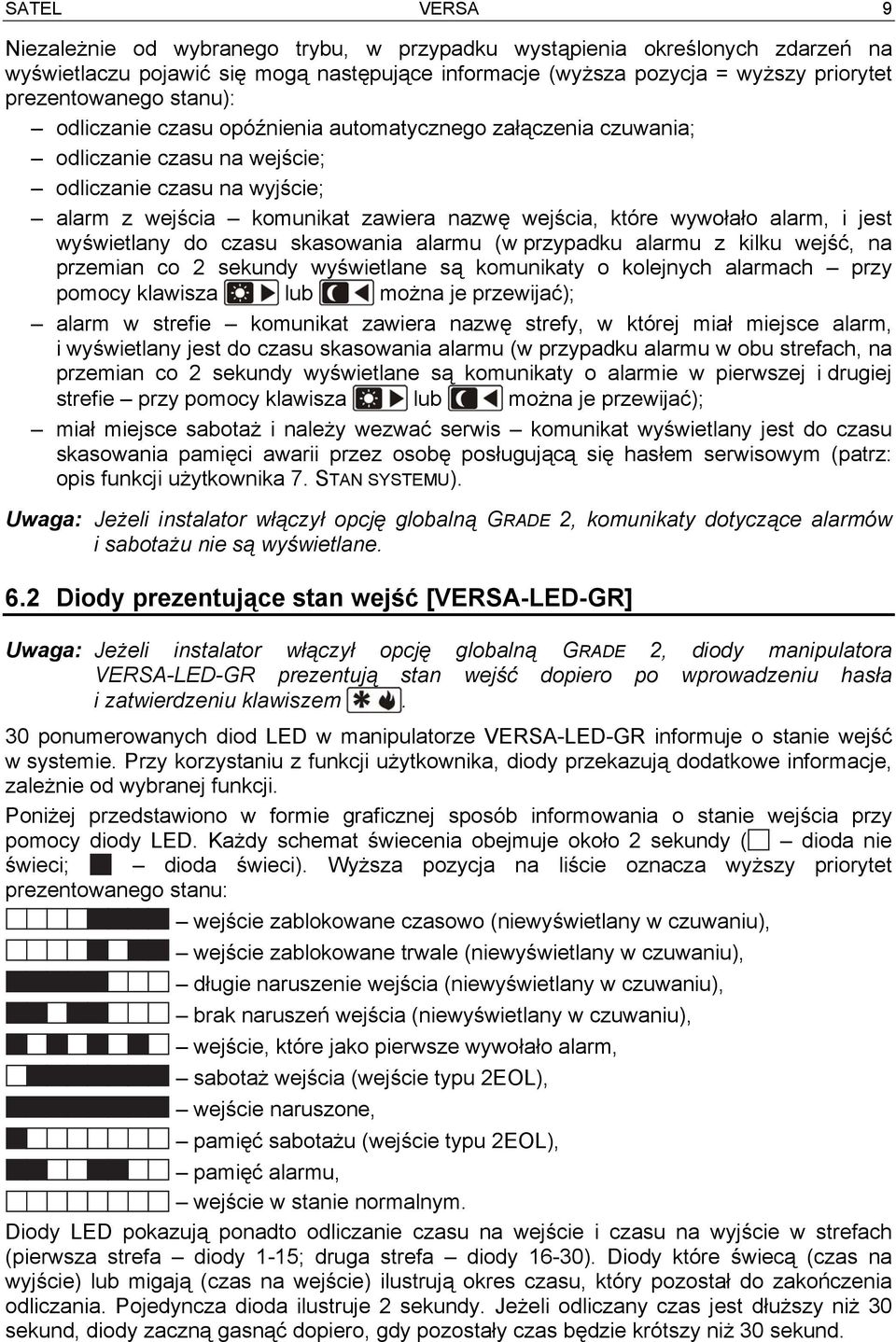 SATEL VERSA 9

Niezależnie od wybranego trybu, w przypadku wystąpienia określonych zdarzeń na wyświetlaczu pojawić się mogą następujące informacje (wyższa pozycja = wyższy priorytet prezentowanego stanu):

– odliczanie czasu opóźnienia automatycznego załączenia czuwania;

– odliczanie czasu na wejście;

– odliczanie czasu na wyjście;

– alarm z wejścia – komunikat zawiera nazwę wejścia, które wywołało alarm, i jest wyświetlany do czasu skasowania alarmu (w przypadku alarmu z kilku wejść, na przemian co 2 sekundy wyświetlane są komunikaty o kolejnych alarmach – przy pomocy klawisza lub można je przewijać);

– alarm w strefie – komunikat zawiera nazwę strefy, w której miał miejsce alarm, i wyświetlany jest do czasu skasowania alarmu (w przypadku alarmu w obu strefach, na przemian co 2 sekundy wyświetlane są komunikaty o alarmie w pierwszej i drugiej strefie – przy pomocy klawisza lub można je przewijać);

– miał miejsce sabotaż i należy wezwać serwis – komunikat wyświetlany jest do czasu skasowania pamięci awarii przez osobę posługującą się hasłem serwisowym (patrz: opis funkcji użytkownika 7. STAN SYSTEMU).

Uwaga: Jeżeli instalator włączył opcję globalną GRADE 2, komunikaty dotyczące alarmów i sabotażu nie są wyświetlane.

6.2 Diody prezentujące stan wejść [VERSA-LED-GR]

Uwaga: Jeżeli instalator włączył opcję globalną GRADE 2, diody manipulatora VERSA-LED-GR prezentują stan wejść dopiero po wprowadzeniu hasła i zatwierdzeniu klawiszem .

30 ponumerowanych diod LED w manipulatorze VERSA-LED-GR informuje o stanie wejść w systemie. Przy korzystaniu z funkcji użytkownika, diody przekazują dodatkowe informacje, zależnie od wybranej funkcji.

Poniżej przedstawiono w formie graficznej sposób informowania o stanie wejścia przy pomocy diody LED. Każdy schemat świecenia obejmuje około 2 sekundy ( – dioda nie świeci; – dioda świeci). Wyższa pozycja na liście oznacza wyższy priorytet prezentowanego stanu:

– wejście zablokowane czasowo (niewyświetlany w czuwaniu),

– wejście zablokowane trwale (niewyświetlany w czuwaniu),

– długie naruszenie wejścia (niewyświetlany w czuwaniu),

– brak naruszeń wejścia (niewyświetlany w czuwaniu),

– wejście, które jako pierwsze wywołało alarm,

– sabotaż wejścia (wejście typu 2EOL),

– wejście naruszone,

– pamięć sabotażu (wejście typu 2EOL),

– pamięć alarmu,

– wejście w stanie normalnym.

Diody LED pokazują ponadto odliczanie czasu na wejście i czasu na wyjście w strefach (pierwsza strefa – diody 1-15; druga strefa – diody 16-30). Diody które świecą (czas na wyjście) lub migają (czas na wejście) ilustrują okres czasu, który pozostał do zakończenia odliczania. Pojedyncza dioda ilustruje 2 sekundy. Jeżeli odliczany czas jest dłuższy niż 30 sekund, diody zaczną gasnąć dopiero, gdy pozostały czas będzie krótszy niż 30 sekund.